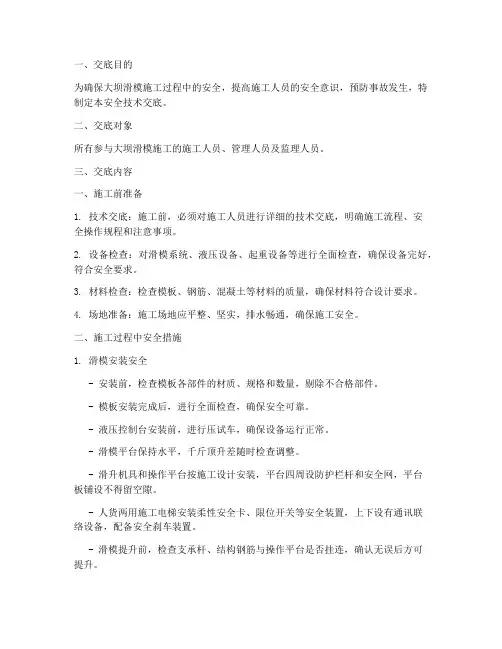 一、交底目的

为确保大坝滑模施工过程中的安全，提高施工人员的安全意识，预防事故发生，特制定本安全技术交底。

二、交底对象

所有参与大坝滑模施工的施工人员、管理人员及监理人员。

三、交底内容

一、施工前准备

1. 技术交底：施工前，必须对施工人员进行详细的技术交底，明确施工流程、安全操作规程和注意事项。

2. 设备检查：对滑模系统、液压设备、起重设备等进行全面检查，确保设备完好，符合安全要求。

3. 材料检查：检查模板、钢筋、混凝土等材料的质量，确保材料符合设计要求。

4. 场地准备：施工场地应平整、坚实，排水畅通，确保施工安全。

二、施工过程中安全措施

1. 滑模安装安全

- 安装前，检查模板各部件的材质、规格和数量，剔除不合格部件。

- 模板安装完成后，进行全面检查，确保安全可靠。

- 液压控制台安装前，进行压试车，确保设备运行正常。

- 滑模平台保持水平，千斤顶升差随时检查调整。

- 滑升机具和操作平台按施工设计安装，平台四周设防护栏杆和安全网，平台板铺设不得留空隙。

- 人货两用施工电梯安装柔性安全卡、限位开关等安全装置，上下设有通讯联络设备，配备安全刹车装置。

- 滑模提升前，检查支承杆、结构钢筋与操作平台是否挂连，确认无误后方可提升。